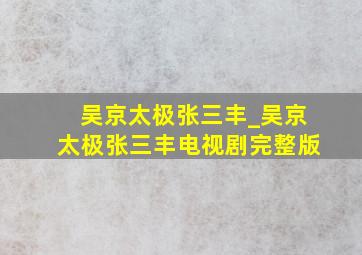 吴京太极张三丰_吴京太极张三丰电视剧完整版